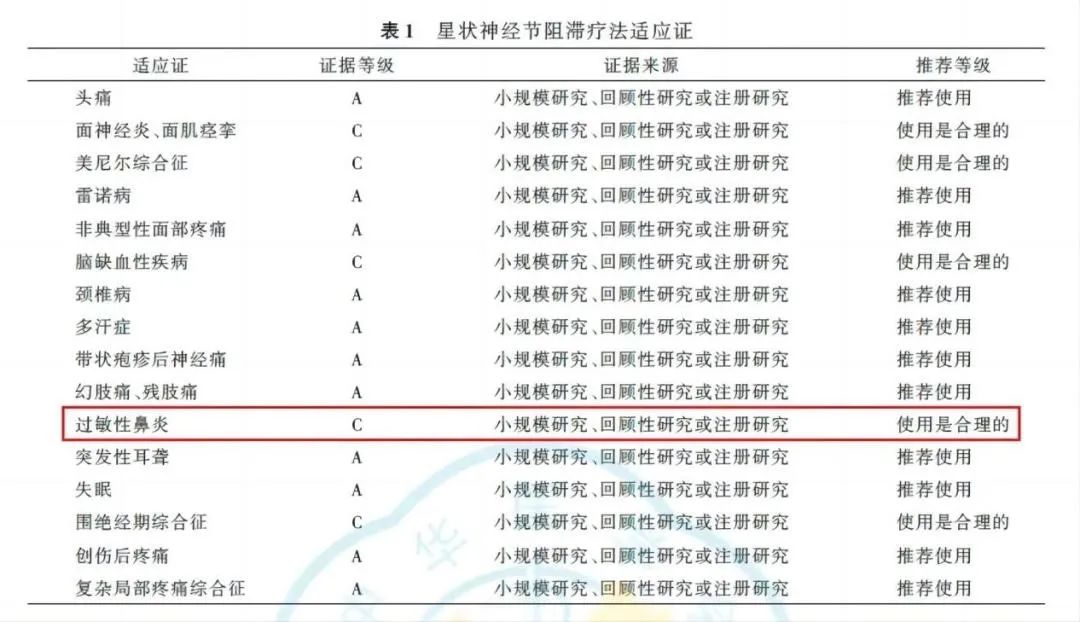 表1 星状神经节阻滞疗法适应证

| 适应证 | 证据等级 | 证据来源 | 推荐等级 |
|---|---|---|---|
| 头痛 | A | 小规模研究、回顾性研究或注册研究 | 推荐使用 |
| 面神经炎、面肌痉挛 | C | 小规模研究、回顾性研究或注册研究 | 使用是合理的 |
| 美尼尔综合征 | C | 小规模研究、回顾性研究或注册研究 | 使用是合理的 |
| 雷诺病 | A | 小规模研究、回顾性研究或注册研究 | 推荐使用 |
| 非典型性面部疼痛 | A | 小规模研究、回顾性研究或注册研究 | 推荐使用 |
| 脑缺血性疾病 | C | 小规模研究、回顾性研究或注册研究 | 使用是合理的 |
| 颈椎病 | A | 小规模研究、回顾性研究或注册研究 | 推荐使用 |
| 多汗症 | A | 小规模研究、回顾性研究或注册研究 | 推荐使用 |
| 带状疱疹后神经痛 | A | 小规模研究、回顾性研究或注册研究 | 推荐使用 |
| 幻肢痛、残肢痛 | A | 小规模研究、回顾性研究或注册研究 | 推荐使用 |
| 过敏性鼻炎 | C | 小规模研究、回顾性研究或注册研究 | 使用是合理的 |
| 突发性耳聋 | A | 小规模研究、回顾性研究或注册研究 | 推荐使用 |
| 失眠 | A | 小规模研究、回顾性研究或注册研究 | 推荐使用 |
| 围绝经期综合征 | C | 小规模研究、回顾性研究或注册研究 | 使用是合理的 |
| 创伤后疼痛 | A | 小规模研究、回顾性研究或注册研究 | 推荐使用 |
| 复杂局部疼痛综合征 | A | 小规模研究、回顾性研究或注册研究 | 推荐使用 |